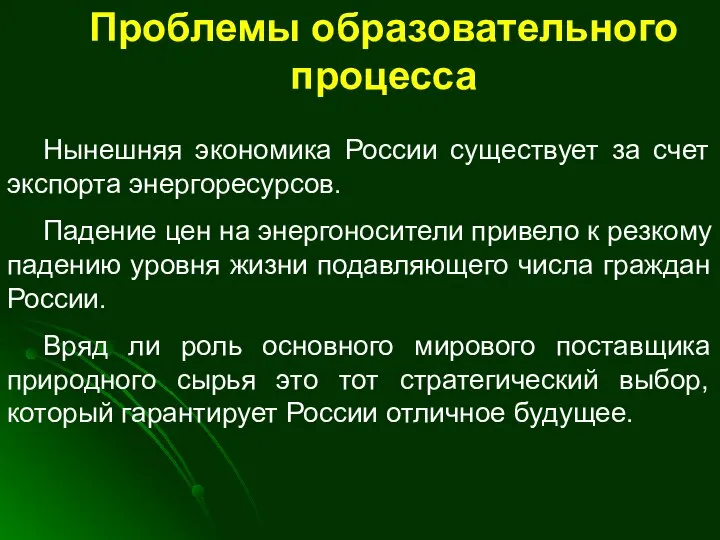 Проблемы образовательного процесса

Нынешняя экономика России существует за счет экспорта энергоресурсов.

Падение цен на энергоносители привело к резкому падению уровня жизни подавляющего числа граждан России.

Вряд ли роль основного мирового поставщика природного сырья это тот стратегический выбор, который гарантирует России отличное будущее.